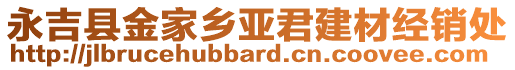 永吉县金家乡亚君建材经销处
http://jlbrucehubbard.cn.coovee.com